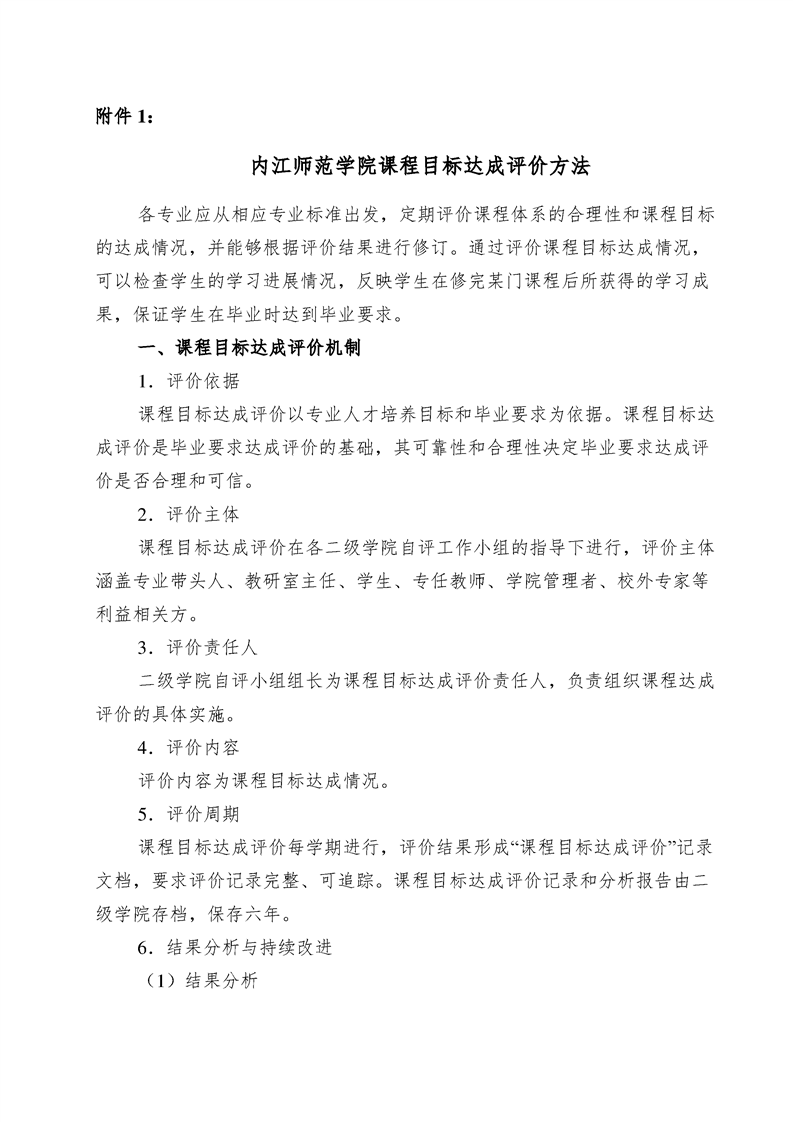 附件 1：

内江师范学院课程目标达成评价方法

各专业应从相应专业标准出发，定期评价课程体系的合理性和课程目标的达成情况，并能够根据评价结果进行修订。通过评价课程目标达成情况，可以检查学生的学习进展情况，反映学生在修完某门课程后所获得的学习成果，保证学生在毕业时达到毕业要求。

一、课程目标达成评价机制

1．评价依据

课程目标达成评价以专业人才培养目标和毕业要求为依据。课程目标达成评价是毕业要求达成评价的基础，其可靠性和合理性决定毕业要求达成评价是否合理和可信。

2．评价主体

课程目标达成评价在各二级学院自评工作小组的指导下进行，评价主体涵盖专业带头人、教研室主任、学生、专任教师、学院管理者、校外专家等利益相关方。

3．评价责任人

二级学院自评小组组长为课程目标达成评价责任人，负责组织课程达成评价的具体实施。

4．评价内容

评价内容为课程目标达成情况。

5．评价周期

课程目标达成评价每学期进行，评价结果形成“课程目标达成评价”记录文档，要求评价记录完整、可追踪。课程目标达成评价记录和分析报告由二级学院存档，保存六年。

6．结果分析与持续改进

（1）结果分析